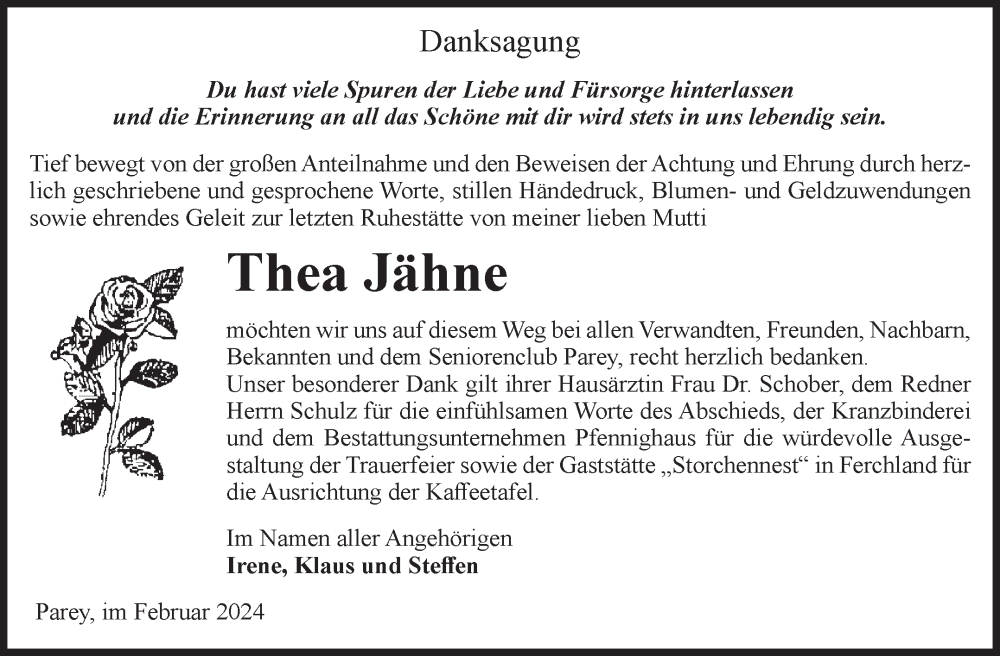 Danksagung

Du hast viele Spuren der Liebe und Fürsorge hinterlassen
und die Erinnerung an all das Schöne mit dir wird stets in uns lebendig sein.

Tief bewegt von der großen Anteilnahme und den Beweisen der Achtung und Ehrung durch herzlich geschriebene und gesprochene Worte, stillen Händedruck, Blumen- und Geldzuwendungen sowie ehrendes Geleit zur letzten Ruhestätte von meiner lieben Mutti

Thea Jähne

möchten wir uns auf diesem Weg bei allen Verwandten, Freunden, Nachbarn, Bekannten und dem Seniorenclub Parey, recht herzlich bedanken.
Unser besonderer Dank gilt ihrer Hausärztin Frau Dr. Schober, dem Redner Herrn Schulz für die einfühlsamen Worte des Abschieds, der Kranzbinderei und dem Bestattungsunternehmen Pfennighaus für die würdevolle Ausgestaltung der Trauerfeier sowie der Gaststätte „Storchennest“ in Ferchland für die Ausrichtung der Kaffeetafel.

Im Namen aller Angehörigen
Irene, Klaus und Steffen

Parey, im Februar 2024